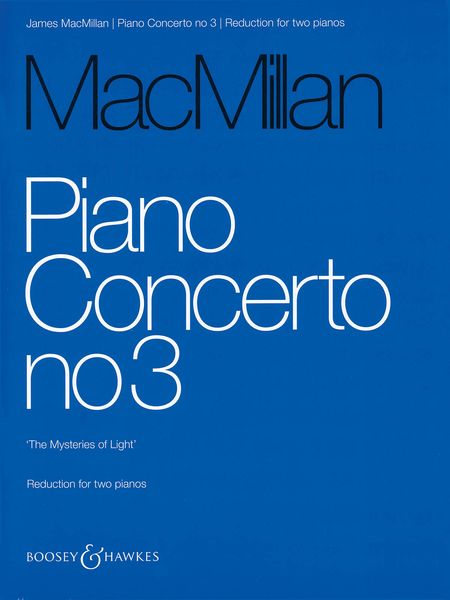 James MacMillan | Piano Concerto no 3 | Reduction for two pianos

MacMillan

Piano Concerto no 3

'The Mysteries of Light'

Reduction for two pianos

BOOSEY & HAWKES